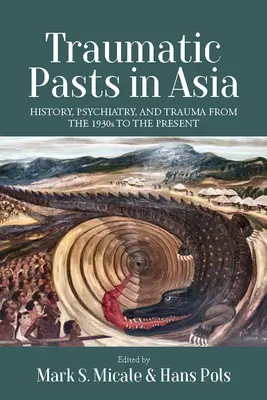 Traumatic Pasts in Asia

HISTORY, PSYCHIATRY, AND TRAUMA FROM THE 1930s TO THE PRESENT

Edited by

Mark S. Micale & Hans Pols